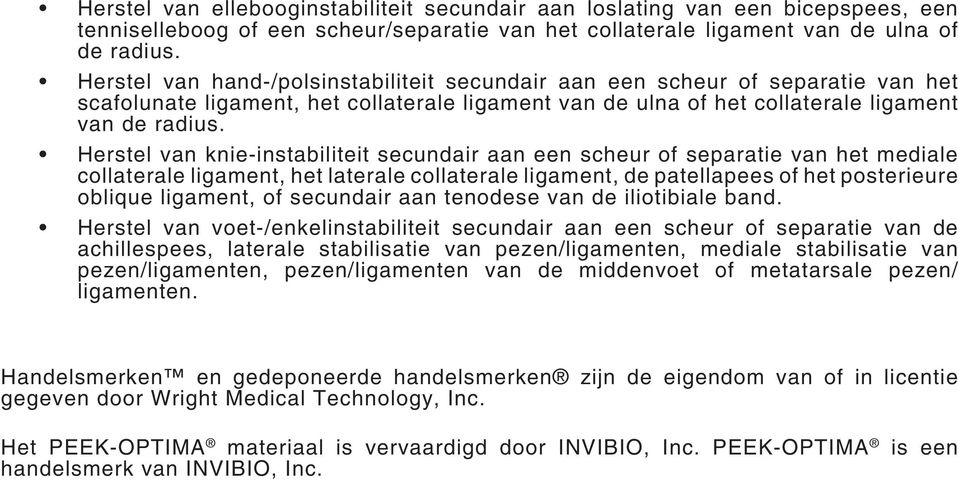 • Herstel van ellebooginstabiliteit secundair aan loslating van een bicepspees, een tenniselleboog of een scheur/separatie van het collaterale ligament van de ulna of de radius.

• Herstel van hand-/polsinstabiliteit secundair aan een scheur of separatie van het scafolunate ligament, het collaterale ligament van de ulna of het collaterale ligament van de radius.

• Herstel van knie-instabiliteit secundair aan een scheur of separatie van het mediale collaterale ligament, het laterale collaterale ligament, de patellapees of het posterieure oblique ligament, of secundair aan tenodese van de iliotibiale band.

• Herstel van voet-/enkelinstabiliteit secundair aan een scheur of separatie van de achillespees, laterale stabilisatie van pezen/ligamenten, mediale stabilisatie van pezen/ligamenten, pezen/ligamenten van de middenvoet of metatarsale pezen/ligamenten.

Handelsmerken™ en gedeponeerde handelsmerken® zijn de eigendom van of in licentie gegeven door Wright Medical Technology, Inc.

Het PEEK-OPTIMA® materiaal is vervaardigd door INVIBIO, Inc. PEEK-OPTIMA® is een handelsmerk van INVIBIO, Inc.